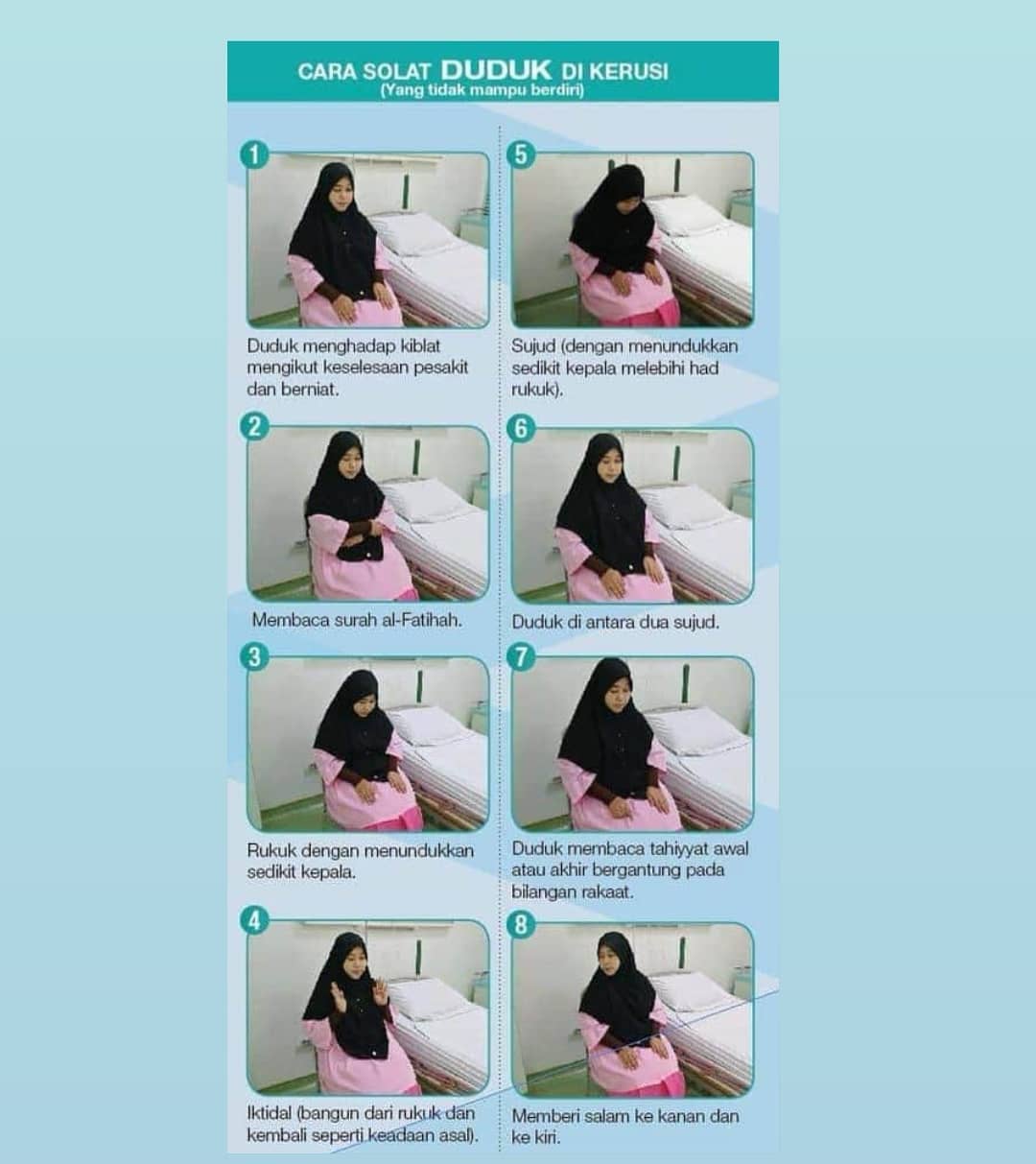 CARA SOLAT DUDUK DI KERUSI
(Yang tidak mampu berdiri)

1

Duduk menghadap kiblat mengikut keselesaan pesakit dan berniat.

2

Membaca surah al-Fatihah.

3

Rukuk dengan menundukkan sedikit kepala.

4

Iktidal (bangun dari rukuk dan kembali seperti keadaan asal).

5

Sujud (dengan menundukkan sedikit kepala melebihi had rukuk).

6

Duduk di antara dua sujud.

7

Duduk membaca tahiyyat awal atau akhir bergantung pada bilangan rakaat.

8

Memberi salam ke kanan dan ke kiri.